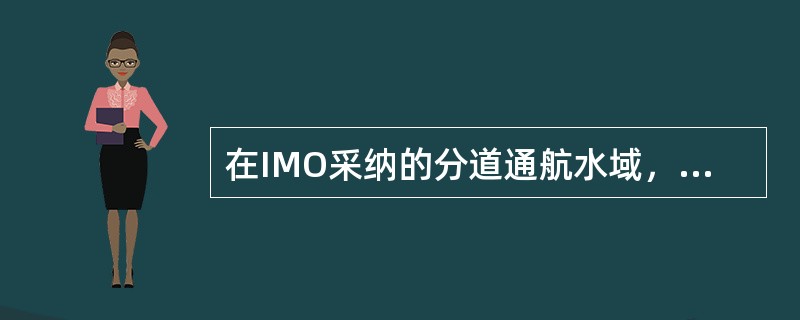 在IMO采纳的分道通航水域，...